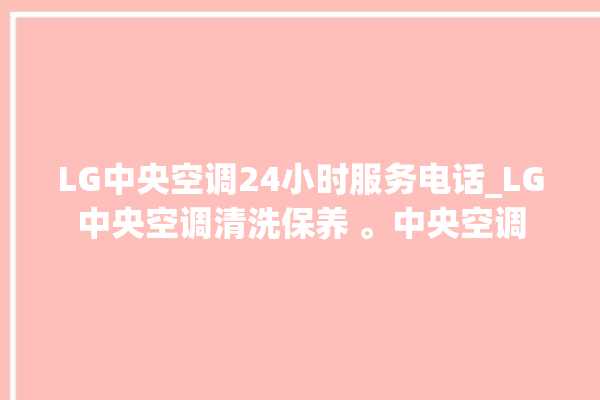 LG中央空调24小时服务电话_LG中央空调清洗保养 。中央空调